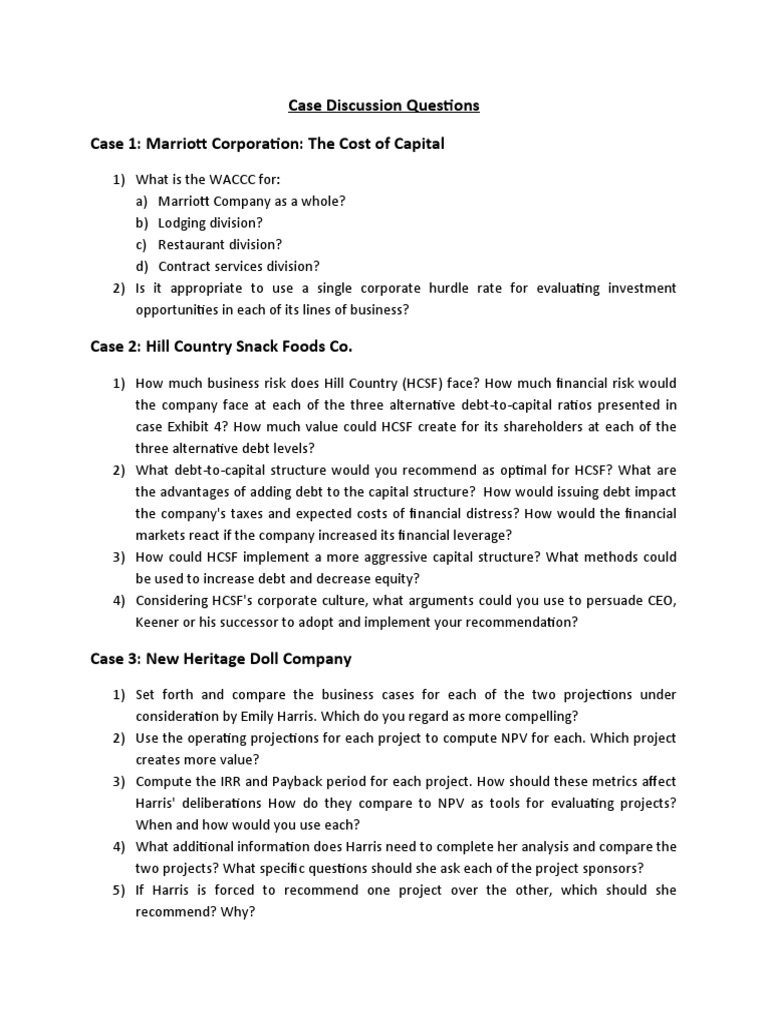 Case Discussion Questions

Case 1: Marriott Corporation: The Cost of Capital

1) What is the WACCC for:
a) Marriott Company as a whole?
b) Lodging division?
c) Restaurant division?
d) Contract services division?
2) Is it appropriate to use a single corporate hurdle rate for evaluating investment opportunities in each of its lines of business?

Case 2: Hill Country Snack Foods Co.

1) How much business risk does Hill Country (HCSF) face? How much financial risk would the company face at each of the three alternative debt-to-capital ratios presented in case Exhibit 4? How much value could HCSF create for its shareholders at each of the three alternative debt levels?
2) What debt-to-capital structure would you recommend as optimal for HCSF? What are the advantages of adding debt to the capital structure? How would issuing debt impact the company's taxes and expected costs of financial distress? How would the financial markets react if the company increased its financial leverage?
3) How could HCSF implement a more aggressive capital structure? What methods could be used to increase debt and decrease equity?
4) Considering HCSF's corporate culture, what arguments could you use to persuade CEO, Keener or his successor to adopt and implement your recommendation?

Case 3: New Heritage Doll Company

1) Set forth and compare the business cases for each of the two projections under consideration by Emily Harris. Which do you regard as more compelling?
2) Use the operating projections for each project to compute NPV for each. Which project creates more value?
3) Compute the IRR and Payback period for each project. How should these metrics affect Harris' deliberations How do they compare to NPV as tools for evaluating projects? When and how would you use each?
4) What additional information does Harris need to complete her analysis and compare the two projects? What specific questions should she ask each of the project sponsors?
5) If Harris is forced to recommend one project over the other, which should she recommend? Why?